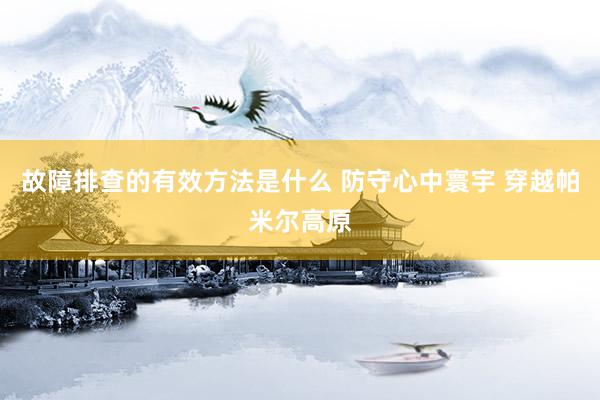 故障排查的有效方法是什么 防守心中寰宇 穿越帕米尔高原